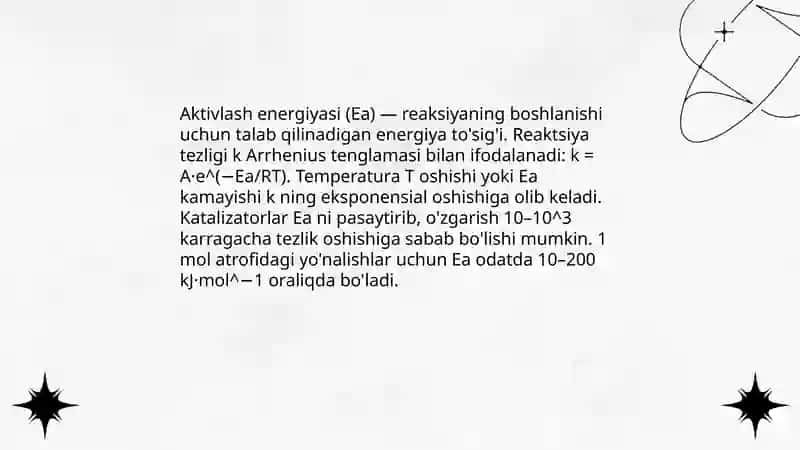 Aktivlash energiyasi (Ea) — reaksiyaning boshlanishi uchun talab qilinadigan energiya to'sig'i. Reaktsiya tezligi k Arrhenius tenglamasi bilan ifodalanadi: k = A·e^(−Ea/RT). Temperatura T oshishi yoki Ea kamayishi k ning eksponensial oshishiga olib keladi. Katalizatorlar Ea ni pasaytirib, o'zgarish 10–10^3 karragacha tezlik oshishiga sabab bo'lishi mumkin. 1 mol atrofidagi yo'nalishlar uchun Ea odatda 10–200 kJ·mol^−1 oraliqda bo'ladi.